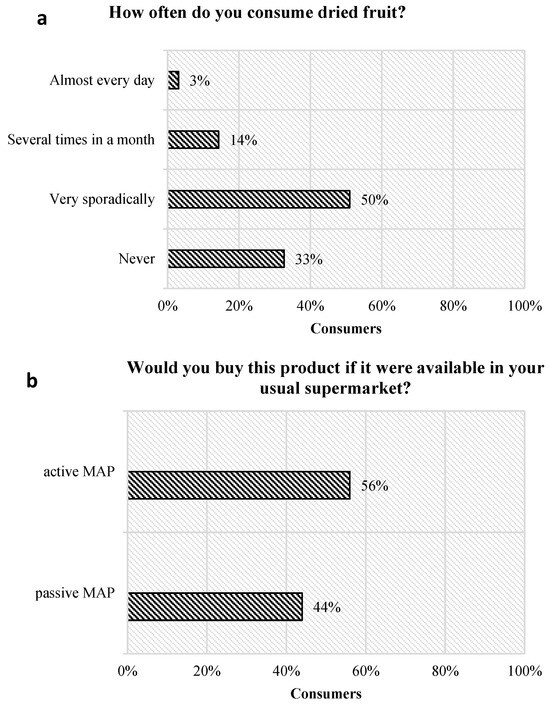 a

How often do you consume dried fruit?

Almost every day 3%

Several times in a month 14%

Very sporadically 50%

Never 33%

0% 20% 40% 60% 80% 100%

Consumers

b

Would you buy this product if it were available in your usual supermarket?

active MAP 56%

passive MAP 44%

0% 20% 40% 60% 80% 100%

Consumers